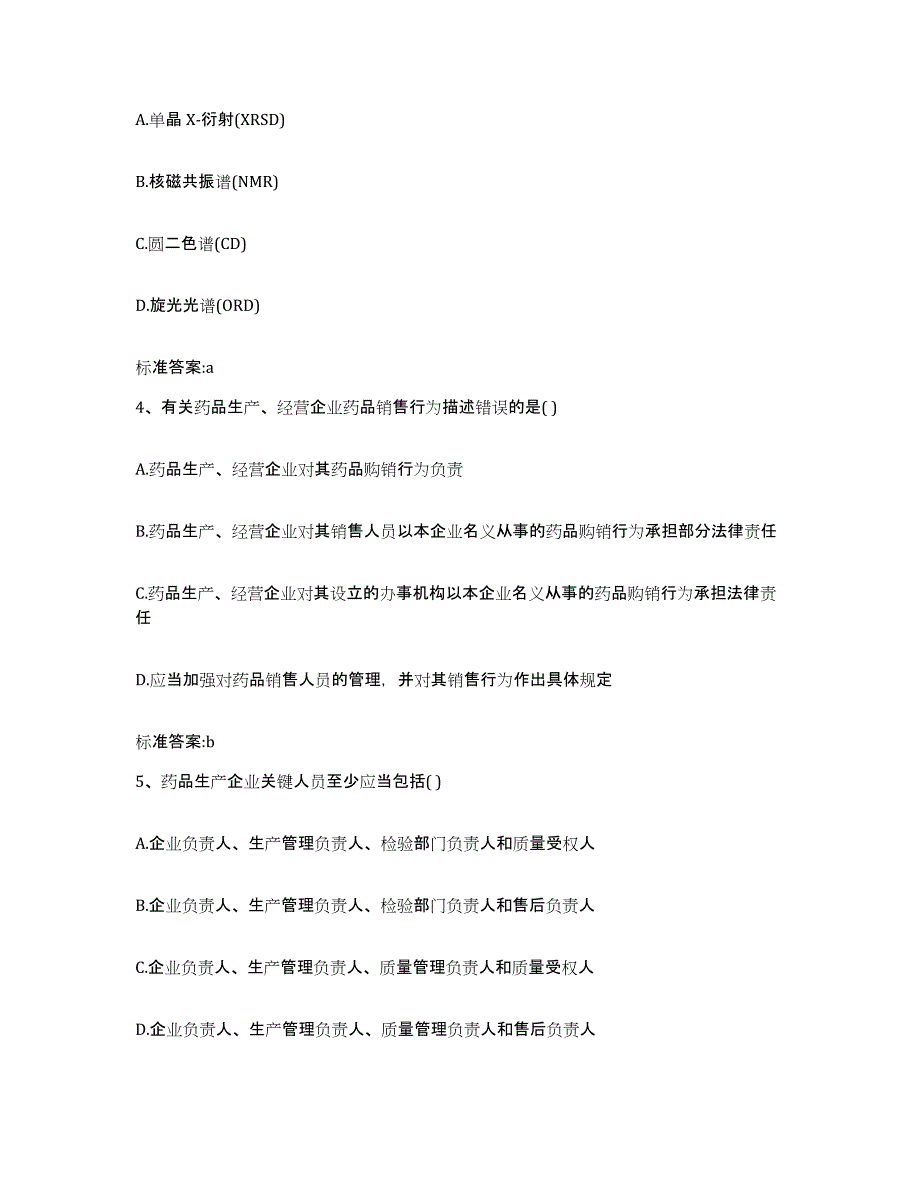 A.单晶 X-衍射(XRSD)

B.核磁共振谱(NMR)

C.圆二色谱(CD)

D.旋光光谱(ORD)

标准答案:a

4、有关药品生产、经营企业药品销售行为描述错误的是( )

A.药品生产、经营企业对其药品购销行为负责

B.药品生产、经营企业对其销售人员以本企业名义从事的药品购销行为承担部分法律责任

C.药品生产、经营企业对其设立的办事机构以本企业名义从事的药品购销行为承担法律责任

D.应当加强对药品销售人员的管理，并对其销售行为作出具体规定

标准答案:b

5、药品生产企业关键人员至少应当包括( )

A.企业负责人、生产管理负责人、检验部门负责人和质量受权人

B.企业负责人、生产管理负责人、检验部门负责人和售后负责人

C.企业负责人、生产管理负责人、质量管理负责人和质量受权人

D.企业负责人、生产管理负责人、质量管理负责人和售后负责人